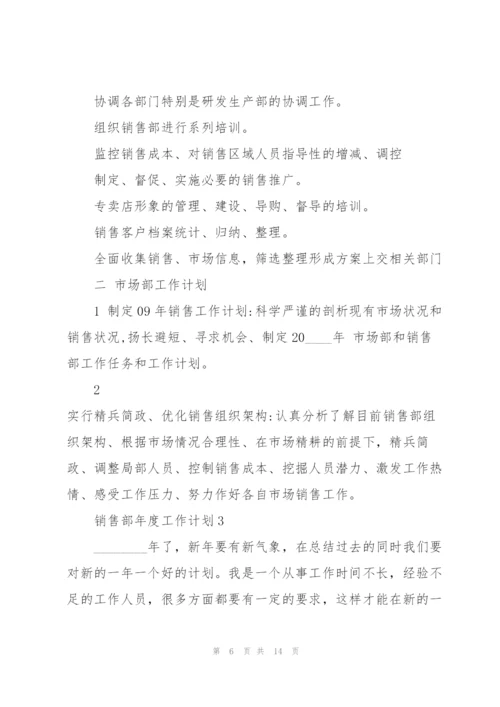 协调各部门特别是研发生产部的协调工作。

组织销售部进行系列培训。

监控销售成本、对销售区域人员指导性的增减、调控

制定、督促、实施必要的销售推广。

专卖店形象的管理、建设、导购、督导的培训。

销售客户档案统计、归纳、整理。

全面收集销售、市场信息，筛选整理形成方案上交相关部门

二 市场部工作计划

1 制定09年销售工作计划:科学严谨的剖析现有市场状况和销售状况,扬长避短、寻求机会、制定20____年 市场部和销售部工作任务和工作计划。

2

实行精兵简政、优化销售组织架构:认真分析了解目前销售部组织架构、根据市场情况合理性、在市场精耕的前提下，精兵简政、调整局部人员、控制销售成本、挖掘人员潜力、激发工作热情、感受工作压力、努力作好各自市场销售工作。

销售部年度工作计划3

________年了，新年要有新气象，在总结过去的同时我们要对新的一年一个好的计划。我是一个从事工作时间不长，经验不足的工作人员，很多方面都要有一定的要求，这样才能在新的一

第 6 页 共 14 页